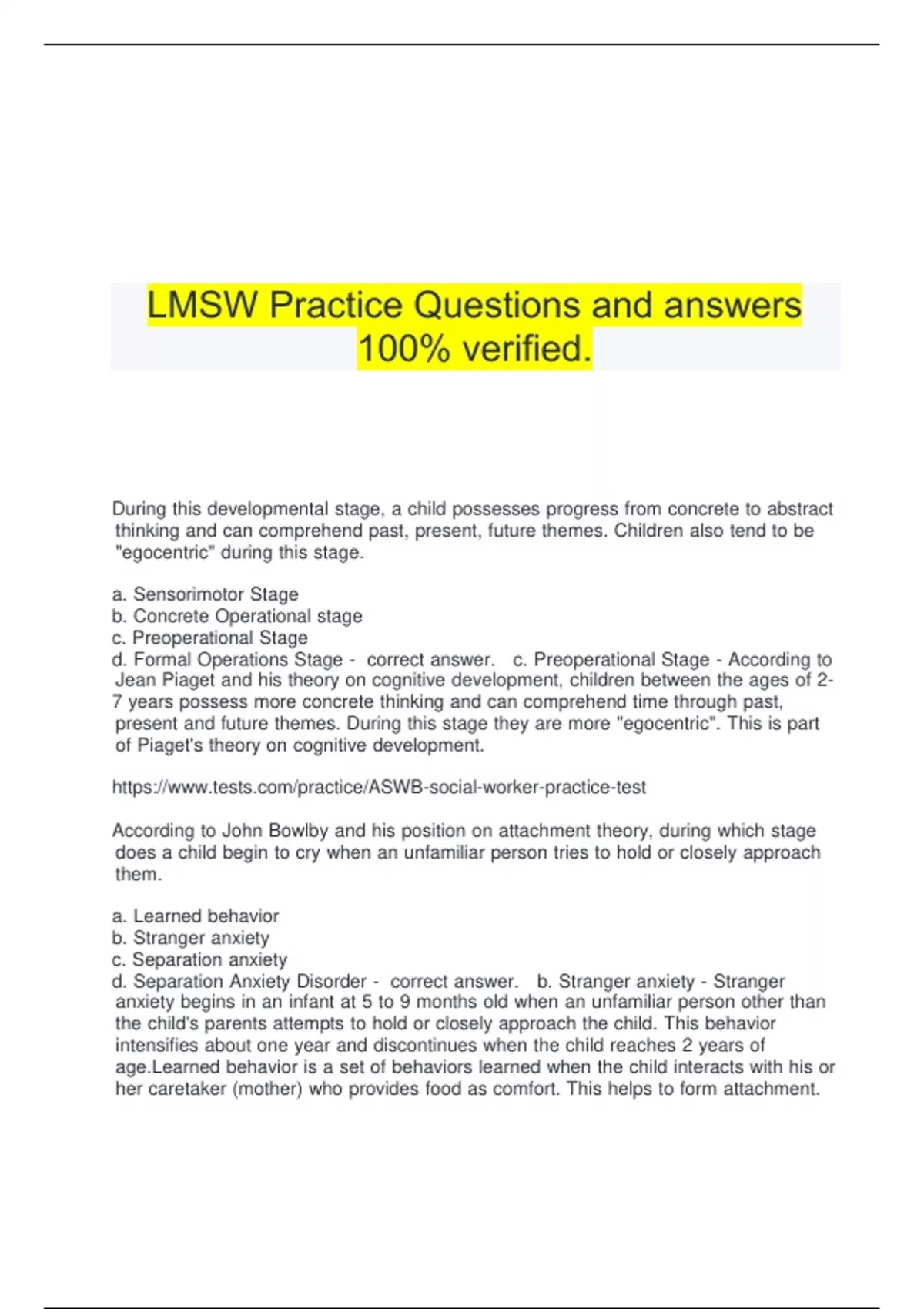 LMSW Practice Questions and answers 100% verified.

During this developmental stage, a child possesses progress from concrete to abstract thinking and can comprehend past, present, future themes. Children also tend to be "egocentric" during this stage.

a. Sensorimotor Stage
b. Concrete Operational stage
c. Preoperational Stage
d. Formal Operations Stage - correct answer. c. Preoperational Stage - According to Jean Piaget and his theory on cognitive development, children between the ages of 2-7 years possess more concrete thinking and can comprehend time through past, present and future themes. During this stage they are more "egocentric". This is part of Piaget's theory on cognitive development.

https://www.tests.com/practice/ASWB-social-worker-practice-test

According to John Bowlby and his position on attachment theory, during which stage does a child begin to cry when an unfamiliar person tries to hold or closely approach them.

a. Learned behavior
b. Stranger anxiety
c. Separation anxiety
d. Separation Anxiety Disorder - correct answer. b. Stranger anxiety - Stranger anxiety begins in an infant at 5 to 9 months old when an unfamiliar person other than the child's parents attempts to hold or closely approach the child. This behavior intensifies about one year and discontinues when the child reaches 2 years of age.Learned behavior is a set of behaviors learned when the child interacts with his or her caretaker (mother) who provides food as comfort. This helps to form attachment.